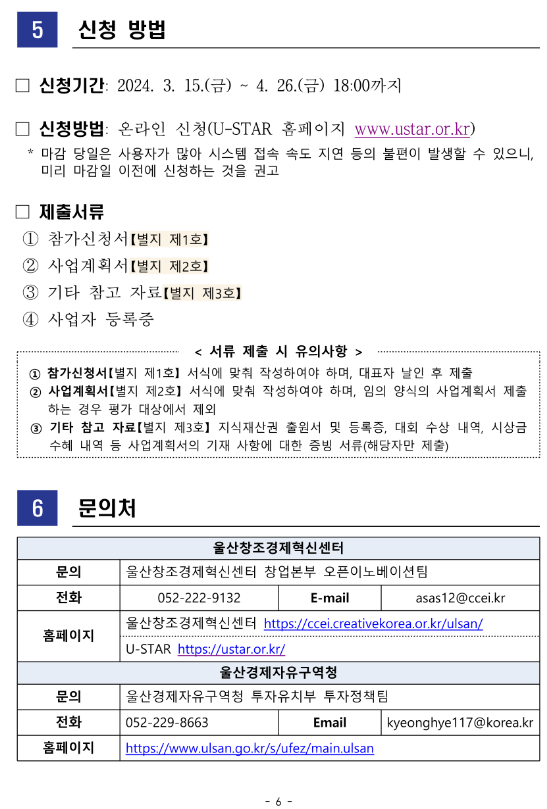 5 신청 방법

□ 신청기간: 2024. 3. 15.(금) ~ 4. 26.(금) 18:00까지

□ 신청방법: 온라인 신청(U-STAR 홈페이지 www.ustar.or.kr)
* 마감 당일은 사용자가 많아 시스템 접속 속도 지연 등의 불편이 발생할 수 있으니, 미리 마감일 이전에 신청하는 것을 권고

□ 제출서류
① 참가신청서【별지 제1호】
② 사업계획서【별지 제2호】
③ 기타 참고 자료【별지 제3호】
④ 사업자 등록증

< 서류 제출 시 유의사항 >
① 참가신청서【별지 제1호】 서식에 맞춰 작성하여야 하며, 대표자 날인 후 제출
② 사업계획서【별지 제2호】 서식에 맞춰 작성하여야 하며, 임의 양식의 사업계획서 제출하는 경우 평가 대상에서 제외
③ 기타 참고 자료【별지 제3호】 지식재산권 출원서 및 등록증, 대회 수상 내역, 시상금 수혜 내역 등 사업계획서의 기재 사항에 대한 증빙 서류(해당자만 제출)

6 문의처

| 울산창조경제혁신센터 | | | |
|---|---|---|---|
| 문의 | 울산창조경제혁신센터 창업본부 오픈이노베이션팀 | | |
| 전화 | 052-222-9132 | E-mail | asas12@ccei.kr |
| 홈페이지 | 울산창조경제혁신센터 https://ccei.creativekorea.or.kr/ulsan/ | | |
| | U-STAR https://ustar.or.kr/ | | |
| 울산경제자유구역청 | | | |
| 문의 | 울산경제자유구역청 투자유치부 투자정책팀 | | |
| 전화 | 052-229-8663 | Email | kyeonghye117@korea.kr |
| 홈페이지 | https://www.ulsan.go.kr/s/ufez/main.ulsan | | |

- 6 -